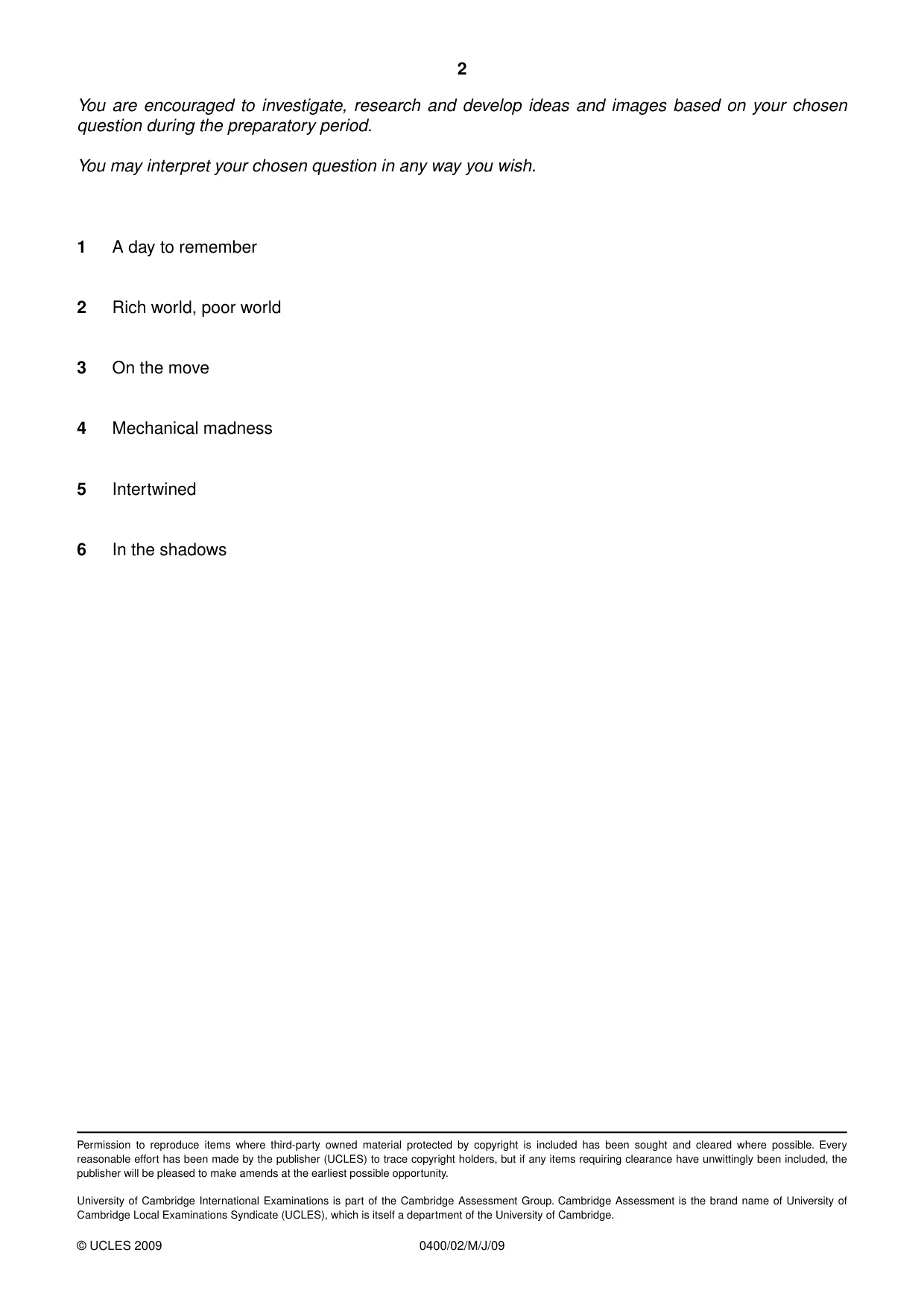 2

You are encouraged to investigate, research and develop ideas and images based on your chosen question during the preparatory period.

You may interpret your chosen question in any way you wish.

1 A day to remember

2 Rich world, poor world

3 On the move

4 Mechanical madness

5 Intertwined

6 In the shadows

Permission to reproduce items where third-party owned material protected by copyright is included has been sought and cleared where possible. Every reasonable effort has been made by the publisher (UCLES) to trace copyright holders, but if any items requiring clearance have unwittingly been included, the publisher will be pleased to make amends at the earliest possible opportunity.

University of Cambridge International Examinations is part of the Cambridge Assessment Group. Cambridge Assessment is the brand name of University of Cambridge Local Examinations Syndicate (UCLES), which is itself a department of the University of Cambridge.

© UCLES 2009 0400/02/M/J/09